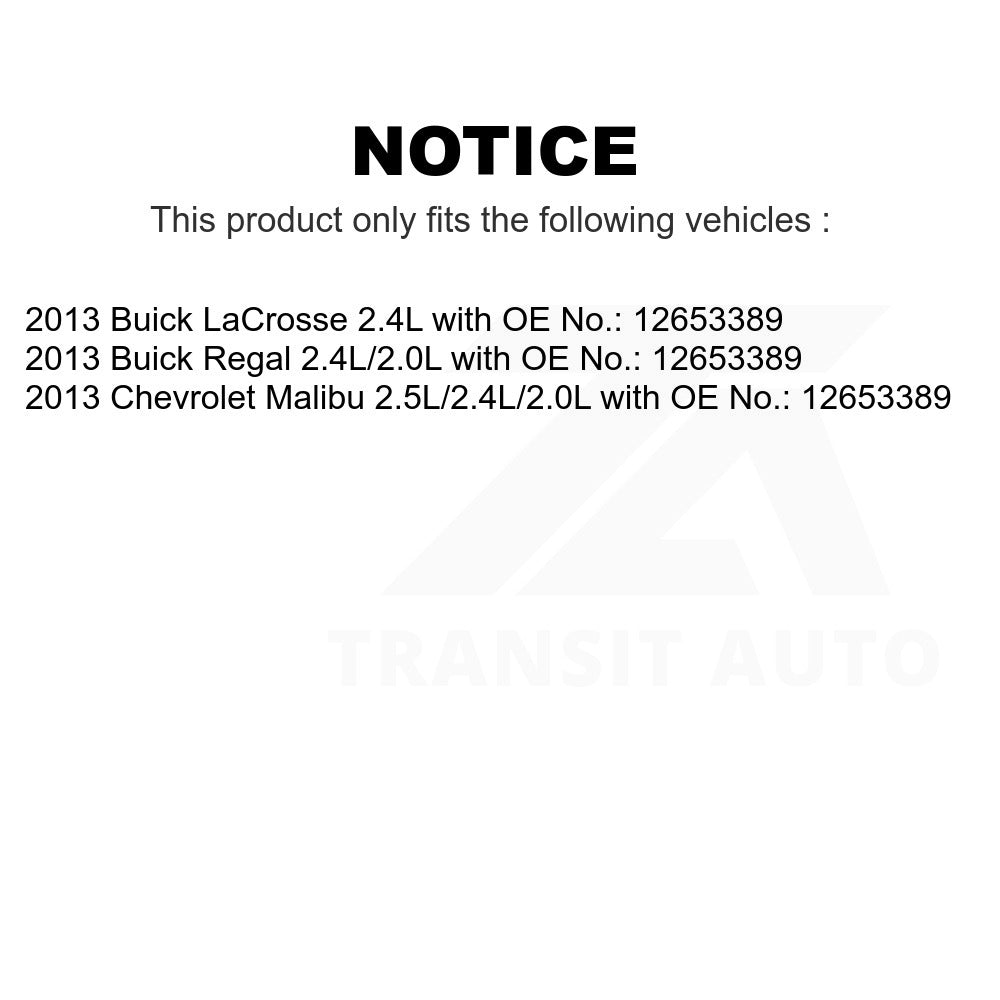 NOTICE

This product only fits the following vehicles :

2013 Buick LaCrosse 2.4L with OE No.: 12653389
2013 Buick Regal 2.4L/2.0L with OE No.: 12653389
2013 Chevrolet Malibu 2.5L/2.4L/2.0L with OE No.: 12653389

TRANSIT AUTO